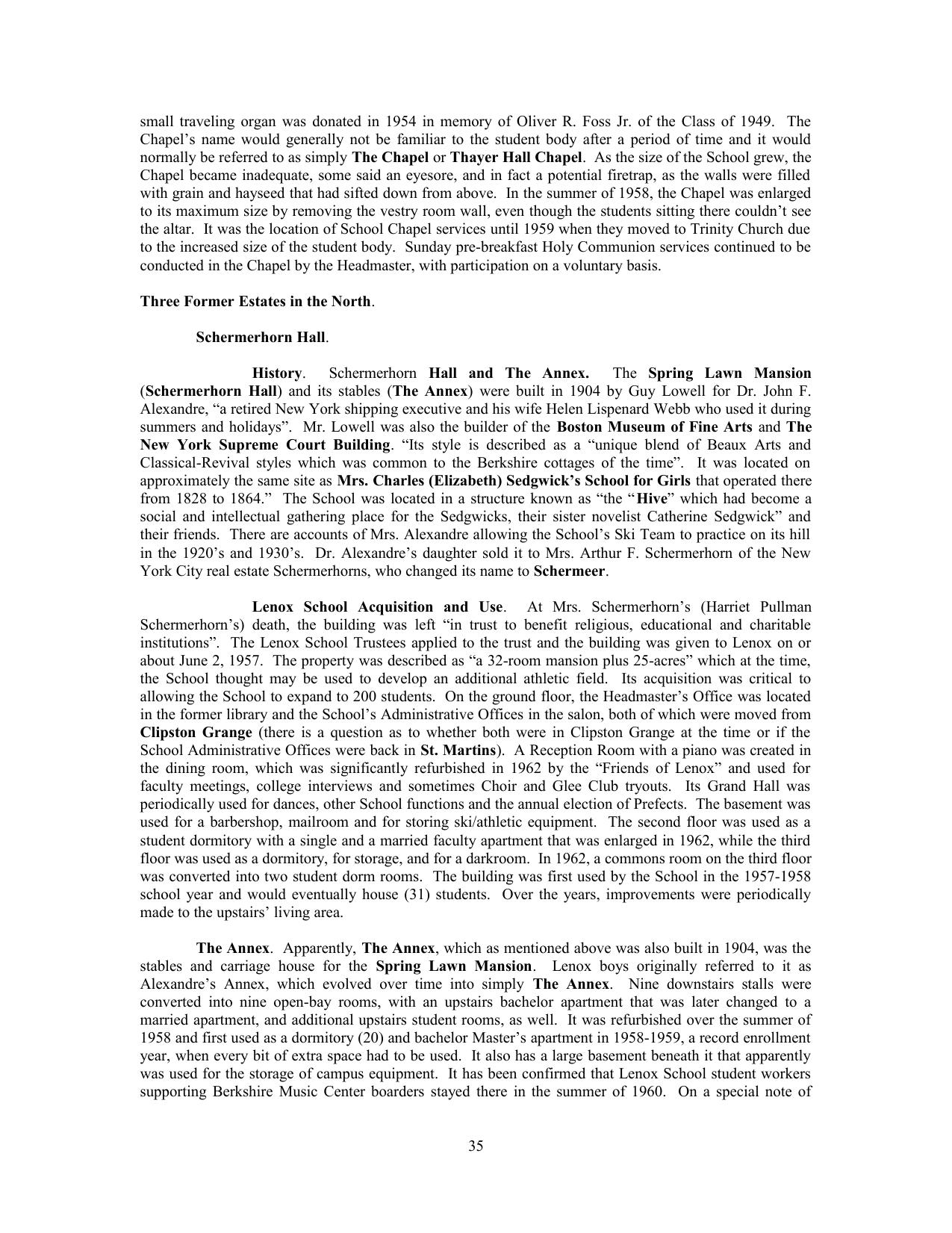 small traveling organ was donated in 1954 in memory of Oliver R. Foss Jr. of the Class of 1949. The Chapel's name would generally not be familiar to the student body after a period of time and it would normally be referred to as simply The Chapel or Thayer Hall Chapel. As the size of the School grew, the Chapel became inadequate, some said an eyesore, and in fact a potential firetrap, as the walls were filled with grain and hayseed that had sifted down from above. In the summer of 1958, the Chapel was enlarged to its maximum size by removing the vestry room wall, even though the students sitting there couldn't see the altar. It was the location of School Chapel services until 1959 when they moved to Trinity Church due to the increased size of the student body. Sunday pre-breakfast Holy Communion services continued to be conducted in the Chapel by the Headmaster, with participation on a voluntary basis.

Three Former Estates in the North.

Schermerhorn Hall.

History. Schermerhorn Hall and The Annex. The Spring Lawn Mansion (Schermerhorn Hall) and its stables (The Annex) were built in 1904 by Guy Lowell for Dr. John F. Alexandre, "a retired New York shipping executive and his wife Helen Lispenard Webb who used it during summers and holidays". Mr. Lowell was also the builder of the Boston Museum of Fine Arts and The New York Supreme Court Building. "Its style is described as a "unique blend of Beaux Arts and Classical-Revival styles which was common to the Berkshire cottages of the time". It was located on approximately the same site as Mrs. Charles (Elizabeth) Sedgwick's School for Girls that operated there from 1828 to 1864." The School was located in a structure known as "the "Hive" which had become a social and intellectual gathering place for the Sedgwicks, their sister novelist Catherine Sedgwick" and their friends. There are accounts of Mrs. Alexandre allowing the School's Ski Team to practice on its hill in the 1920's and 1930's. Dr. Alexandre's daughter sold it to Mrs. Arthur F. Schermerhorn of the New York City real estate Schermerhorns, who changed its name to Schermeer.

Lenox School Acquisition and Use. At Mrs. Schermerhorn's (Harriet Pullman Schermerhorn's) death, the building was left "in trust to benefit religious, educational and charitable institutions". The Lenox School Trustees applied to the trust and the building was given to Lenox on or about June 2, 1957. The property was described as "a 32-room mansion plus 25-acres" which at the time, the School thought may be used to develop an additional athletic field. Its acquisition was critical to allowing the School to expand to 200 students. On the ground floor, the Headmaster's Office was located in the former library and the School's Administrative Offices in the salon, both of which were moved from Clipston Grange (there is a question as to whether both were in Clipston Grange at the time or if the School Administrative Offices were back in St. Martins). A Reception Room with a piano was created in the dining room, which was significantly refurbished in 1962 by the "Friends of Lenox" and used for faculty meetings, college interviews and sometimes Choir and Glee Club tryouts. Its Grand Hall was periodically used for dances, other School functions and the annual election of Prefects. The basement was used for a barbershop, mailroom and for storing ski/athletic equipment. The second floor was used as a student dormitory with a single and a married faculty apartment that was enlarged in 1962, while the third floor was used as a dormitory, for storage, and for a darkroom. In 1962, a commons room on the third floor was converted into two student dorm rooms. The building was first used by the School in the 1957-1958 school year and would eventually house (31) students. Over the years, improvements were periodically made to the upstairs' living area.

The Annex. Apparently, The Annex, which as mentioned above was also built in 1904, was the stables and carriage house for the Spring Lawn Mansion. Lenox boys originally referred to it as Alexandre's Annex, which evolved over time into simply The Annex. Nine downstairs stalls were converted into nine open-bay rooms, with an upstairs bachelor apartment that was later changed to a married apartment, and additional upstairs student rooms, as well. It was refurbished over the summer of 1958 and first used as a dormitory (20) and bachelor Master's apartment in 1958-1959, a record enrollment year, when every bit of extra space had to be used. It also has a large basement beneath it that apparently was used for the storage of campus equipment. It has been confirmed that Lenox School student workers supporting Berkshire Music Center boarders stayed there in the summer of 1960. On a special note of

35